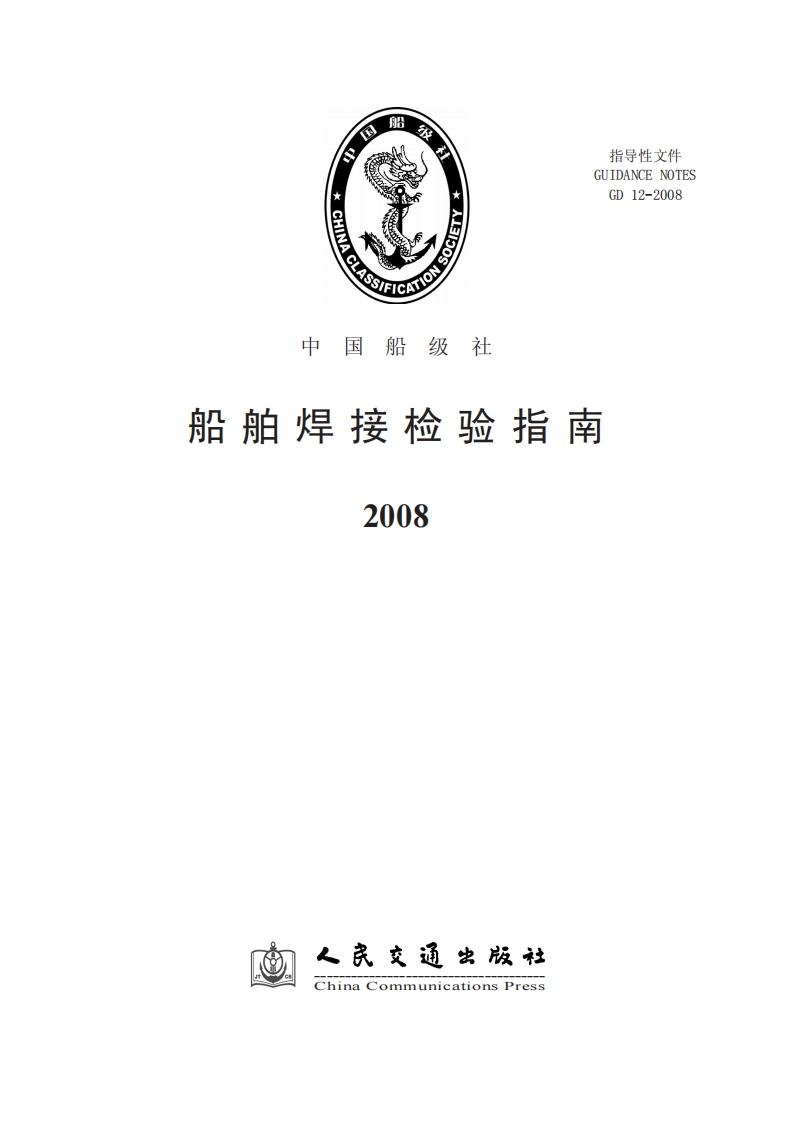 中国船级社
CHINA CLASSIFICATION SOCIETY

指导性文件
GUIDANCE NOTES
GD 12-2008

中国船级社

船舶焊接检验指南

2008

人民交通出版社
China Communications Press